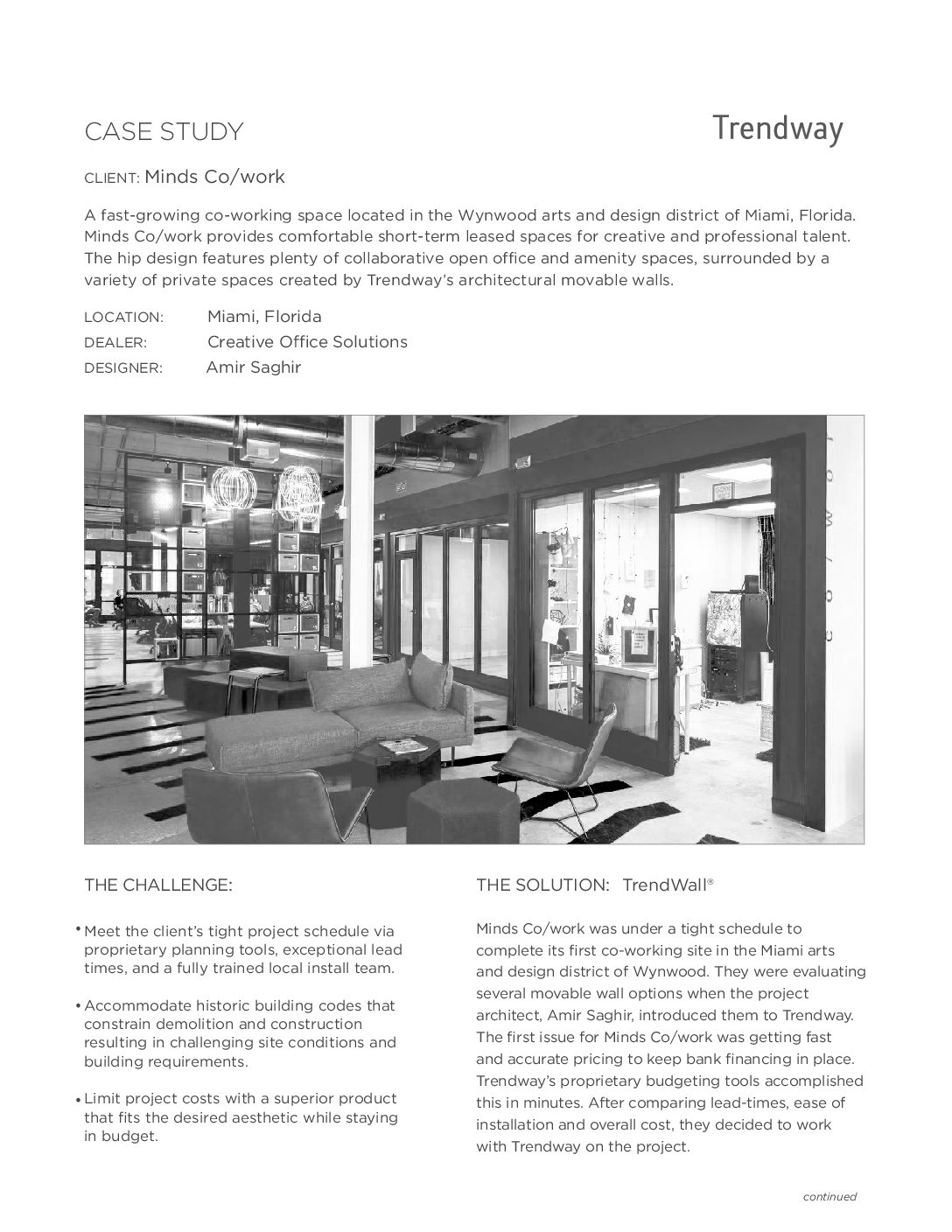 CASE STUDY

Trendway

CLIENT: Minds Co/work

A fast-growing co-working space located in the Wynwood arts and design district of Miami, Florida. Minds Co/work provides comfortable short-term leased spaces for creative and professional talent. The hip design features plenty of collaborative open office and amenity spaces, surrounded by a variety of private spaces created by Trendway's architectural movable walls.

LOCATION: Miami, Florida
DEALER: Creative Office Solutions
DESIGNER: Amir Saghir

THE CHALLENGE:

• Meet the client's tight project schedule via proprietary planning tools, exceptional lead times, and a fully trained local install team.

• Accommodate historic building codes that constrain demolition and construction resulting in challenging site conditions and building requirements.

• Limit project costs with a superior product that fits the desired aesthetic while staying in budget.

THE SOLUTION: TrendWall®

Minds Co/work was under a tight schedule to complete its first co-working site in the Miami arts and design district of Wynwood. They were evaluating several movable wall options when the project architect, Amir Saghir, introduced them to Trendway. The first issue for Minds Co/work was getting fast and accurate pricing to keep bank financing in place. Trendway's proprietary budgeting tools accomplished this in minutes. After comparing lead-times, ease of installation and overall cost, they decided to work with Trendway on the project.

continued